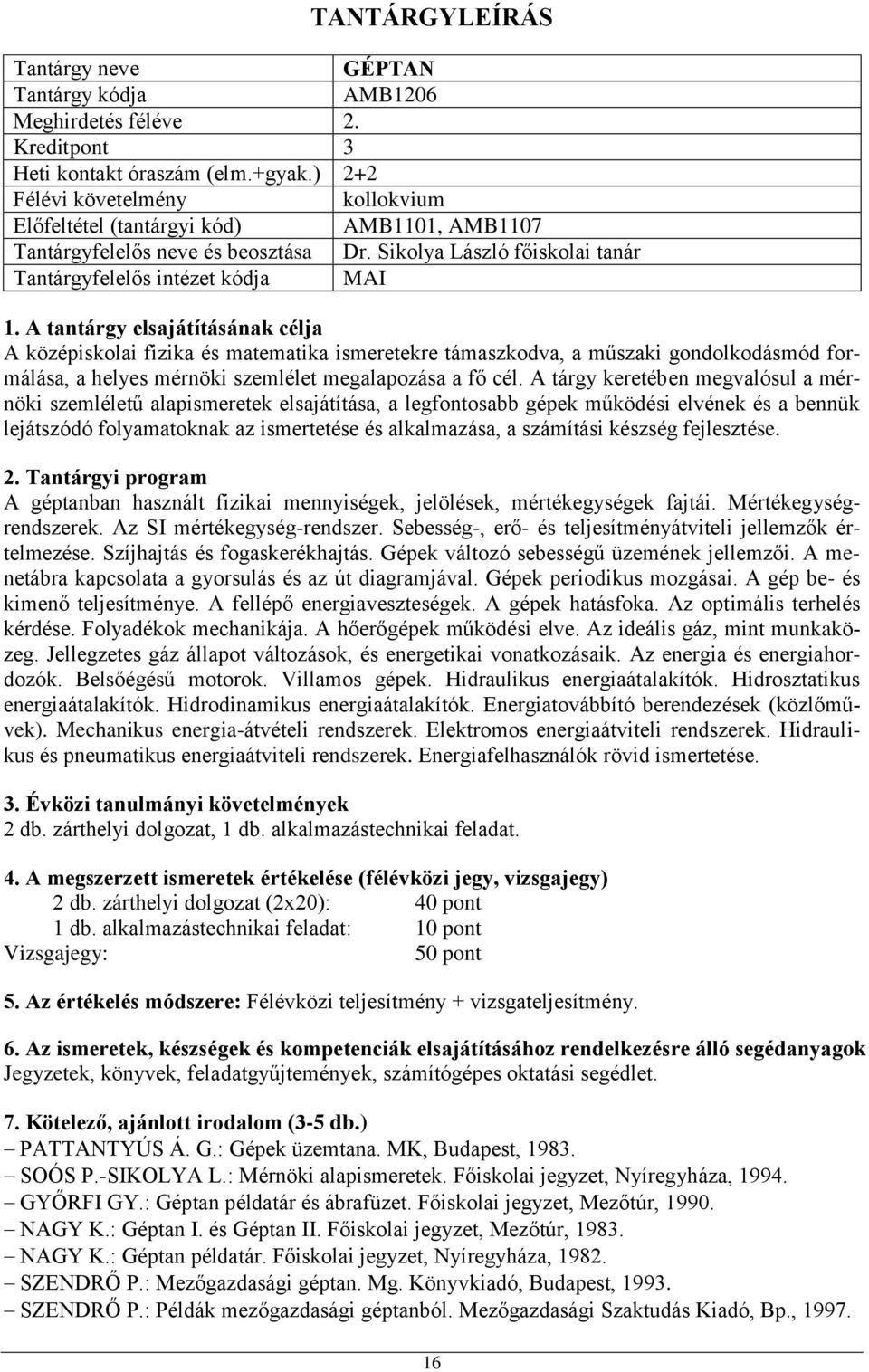 TANTÁRGYLEÍRÁS

| Tantárgy neve | GÉPTAN |
|---|---|
| Tantárgy kódja | AMB1206 |
| Meghirdetés féléve | 2. |
| Kreditpont | 3 |
| Heti kontakt óraszám (elm.+gyak.) | 2+2 |
| Félévi követelmény | kollokvium |
| Előfeltétel (tantárgyi kód) | AMB1101, AMB1107 |
| Tantárgyfelelős neve és beosztása | Dr. Sikolya László főiskolai tanár |
| Tantárgyfelelős intézet kódja | MAI |

1. A tantárgy elsajátításának célja
A középiskolai fizika és matematika ismeretekre támaszkodva, a műszaki gondolkodásmód formálása, a helyes mérnöki szemlélet megalapozása a fő cél. A tárgy keretében megvalósul a mérnöki szemléletű alapismeretek elsajátítása, a legfontosabb gépek működési elvének és a bennük lejátszódó folyamatoknak az ismertetése és alkalmazása, a számítási készség fejlesztése.

2. Tantárgyi program
A géptanban használt fizikai mennyiségek, jelölések, mértékegységek fajtái. Mértékegységrendszerek. Az SI mértékegység-rendszer. Sebesség-, erő- és teljesítményátviteli jellemzők értelmezése. Szíjhajtás és fogaskerékhajtás. Gépek változó sebességű üzemének jellemzői. A menetábra kapcsolata a gyorsulás és az út diagramjával. Gépek periodikus mozgásai. A gép be- és kimenő teljesítménye. A fellépő energiaveszteségek. A gépek hatásfoka. Az optimális terhelés kérdése. Folyadékok mechanikája. A hőerőgépek működési elve. Az ideális gáz, mint munkaközeg. Jellegzetes gáz állapot változások, és energetikai vonatkozásaik. Az energia és energiahordozók. Belsőégésű motorok. Villamos gépek. Hidraulikus energiaátalakítók. Hidrosztatikus energiaátalakítók. Hidrodinamikus energiaátalakítók. Energiatovábbító berendezések (közlőművek). Mechanikus energia-átvételi rendszerek. Elektromos energiaátviteli rendszerek. Hidraulikus és pneumatikus energiaátviteli rendszerek. Energiafelhasználók rövid ismertetése.

3. Évközi tanulmányi követelmények
2 db. zárthelyi dolgozat, 1 db. alkalmazástechnikai feladat.

4. A megszerzett ismeretek értékelése (félévközi jegy, vizsgajegy)
2 db. zárthelyi dolgozat (2x20): 40 pont
1 db. alkalmazástechnikai feladat: 10 pont
Vizsgajegy: 50 pont

5. Az értékelés módszere: Félévközi teljesítmény + vizsgateljesítmény.

6. Az ismeretek, készségek és kompetenciák elsajátításához rendelkezésre álló segédanyagok
Jegyzetek, könyvek, feladatgyűjtemények, számítógépes oktatási segédlet.

7. Kötelező, ajánlott irodalom (3-5 db.)
– PATTANTYÚS Á. G.: Gépek üzemtana. MK, Budapest, 1983.
– SOÓS P.-SIKOLYA L.: Mérnöki alapismeretek. Főiskolai jegyzet, Nyíregyháza, 1994.
– GYŐRFI GY.: Géptan példatár és ábrafüzet. Főiskolai jegyzet, Mezőtúr, 1990.
– NAGY K.: Géptan I. és Géptan II. Főiskolai jegyzet, Mezőtúr, 1983.
– NAGY K.: Géptan példatár. Főiskolai jegyzet, Nyíregyháza, 1982.
– SZENDRŐ P.: Mezőgazdasági géptan. Mg. Könyvkiadó, Budapest, 1993.
– SZENDRŐ P.: Példák mezőgazdasági géptanból. Mezőgazdasági Szaktudás Kiadó, Bp., 1997.

16